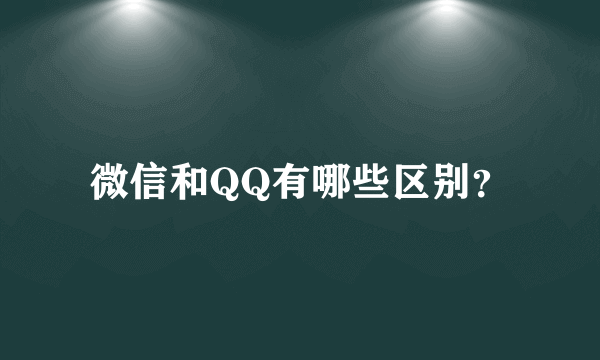 微信和QQ有哪些区别?